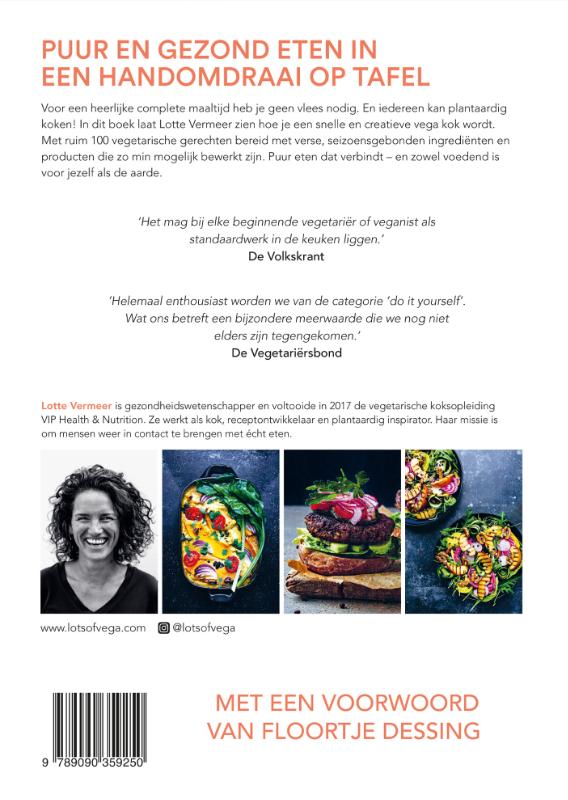 PUUR EN GEZOND ETEN IN EEN HANDOMDRAAI OP TAFEL

Voor een heerlijke complete maaltijd heb je geen vlees nodig. En iedereen kan plantaardig koken! In dit boek laat Lotte Vermeer zien hoe je een snelle en creatieve vega kok wordt. Met ruim 100 vegetarische gerechten bereid met verse, seizoensgebonden ingrediënten en producten die zo min mogelijk bewerkt zijn. Puur eten dat verbindt – en zowel voedend is voor jezelf als de aarde.

'Het mag bij elke beginnende vegetariër of veganist als standaardwerk in de keuken liggen.'
De Volkskrant

'Helemaal enthousiast worden we van de categorie 'do it yourself'. Wat ons betreft een bijzondere meerwaarde die we nog niet elders zijn tegengekomen.'
De Vegetariërsbond

Lotte Vermeer is gezondheidswetenschapper en voltooide in 2017 de vegetarische koksopleiding VIP Health & Nutrition. Ze werkt als kok, receptontwikkelaar en plantaardig inspirator. Haar missie is om mensen weer in contact te brengen met écht eten.

www.lotsofvega.com @lotsofvega

MET EEN VOORWOORD VAN FLOORTJE DESSING

9 789090 359250